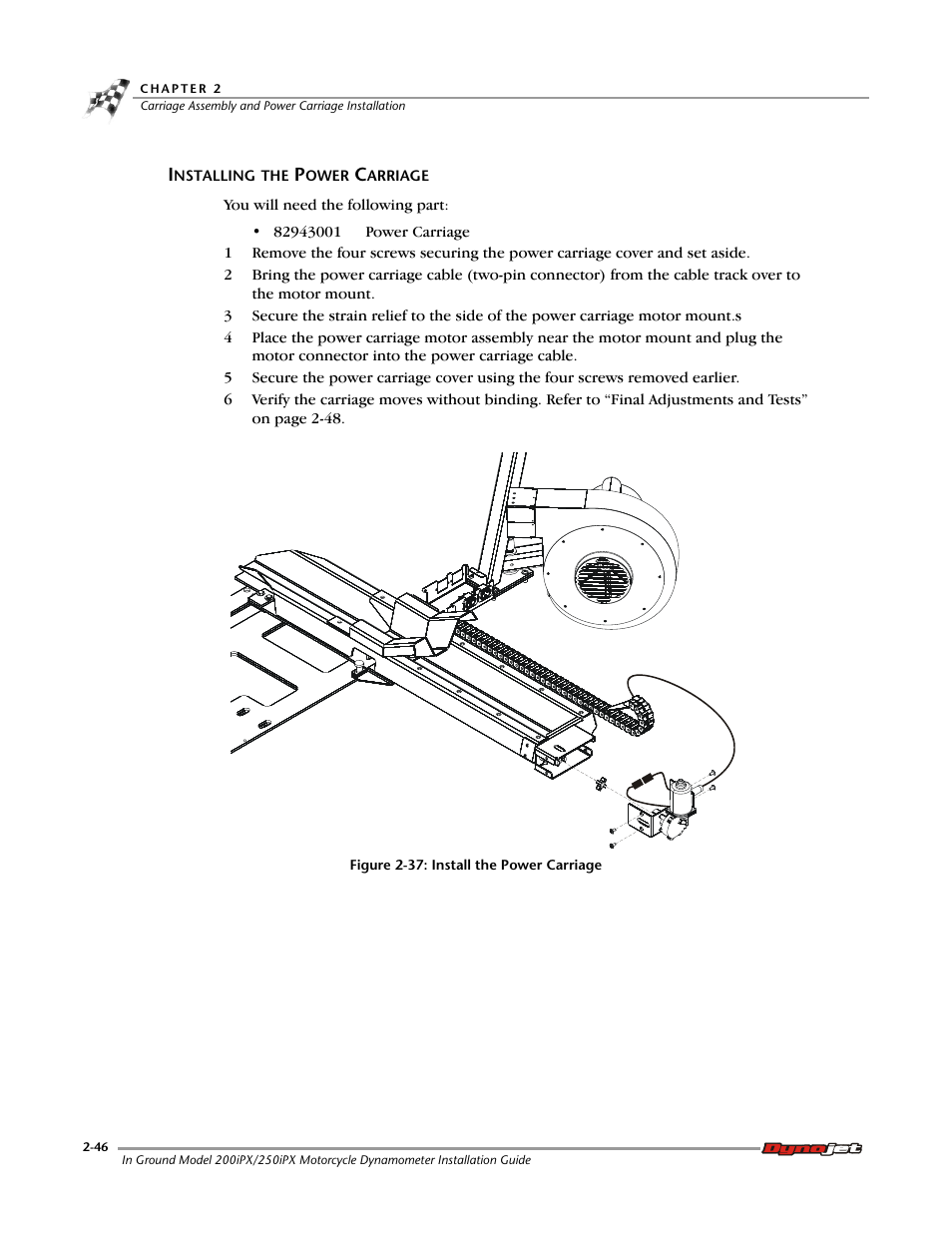 CHAPTER 2
Carriage Assembly and Power Carriage Installation

INSTALLING THE POWER CARRIAGE

You will need the following part:

• 82943001 Power Carriage

1 Remove the four screws securing the power carriage cover and set aside.

2 Bring the power carriage cable (two-pin connector) from the cable track over to the motor mount.

3 Secure the strain relief to the side of the power carriage motor mount.s

4 Place the power carriage motor assembly near the motor mount and plug the motor connector into the power carriage cable.

5 Secure the power carriage cover using the four screws removed earlier.

6 Verify the carriage moves without binding. Refer to “Final Adjustments and Tests” on page 2-48.

Figure 2-37: Install the Power Carriage

2-46
In Ground Model 200iPX/250iPX Motorcycle Dynamometer Installation Guide
Dynojet